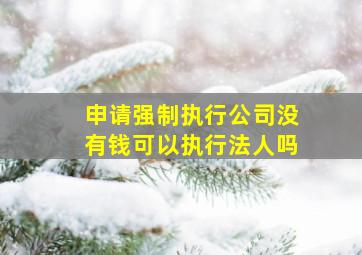 申请强制执行公司没有钱可以执行法人吗